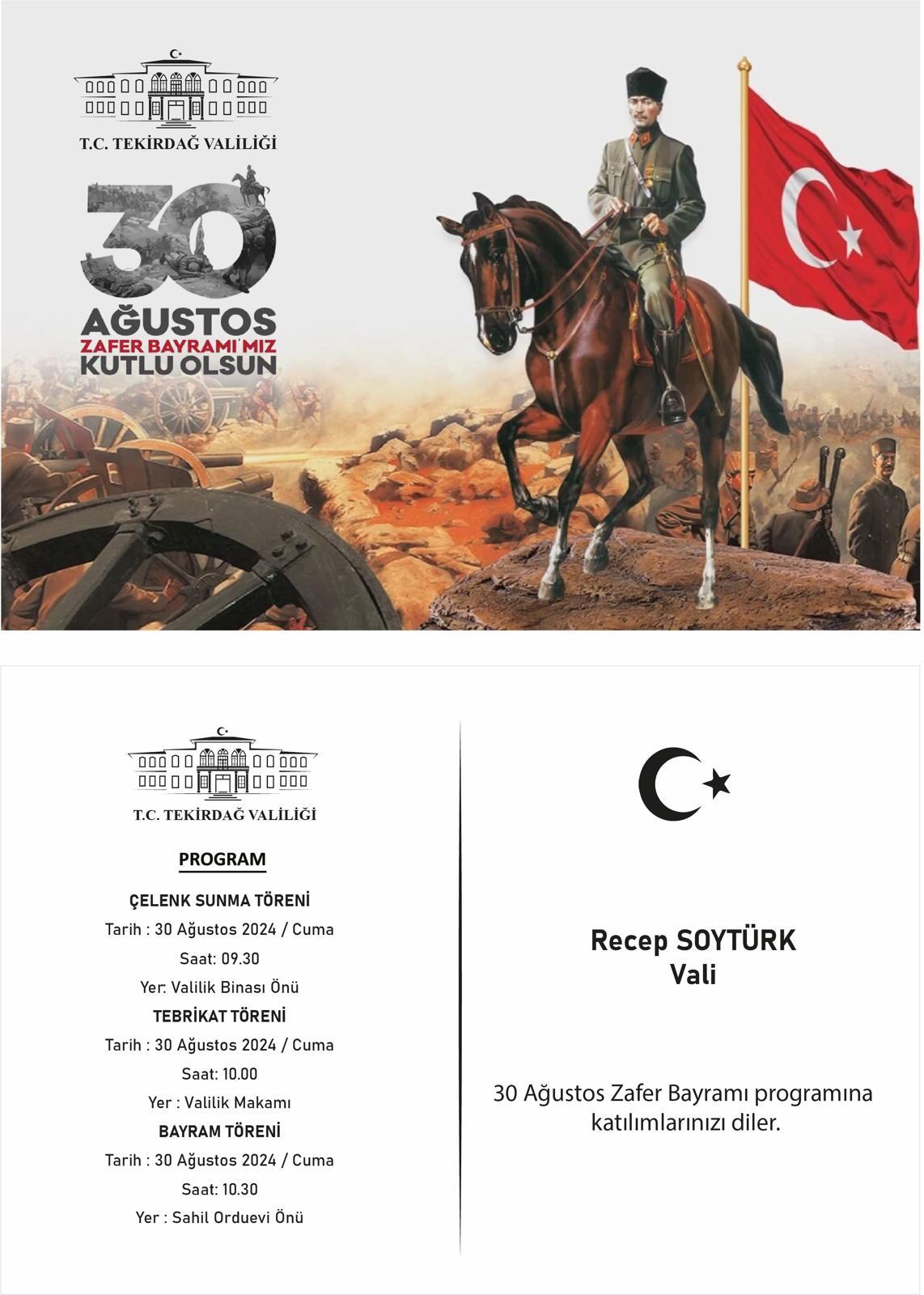 T.C. TEKİRDAĞ VALİLİĞİ

30
AĞUSTOS
ZAFER BAYRAMI'MIZ
KUTLU OLSUN

T.C. TEKİRDAĞ VALİLİĞİ

PROGRAM

ÇELENK SUNMA TÖRENİ
Tarih : 30 Ağustos 2024 / Cuma
Saat: 09.30
Yer: Valilik Binası Önü

TEBRİKAT TÖRENİ
Tarih : 30 Ağustos 2024 / Cuma
Saat: 10.00
Yer : Valilik Makamı

BAYRAM TÖRENİ
Tarih : 30 Ağustos 2024 / Cuma
Saat: 10.30
Yer : Sahil Orduevi Önü

Recep SOYTÜRK
Vali

30 Ağustos Zafer Bayramı programına katılımlarınızı diler.